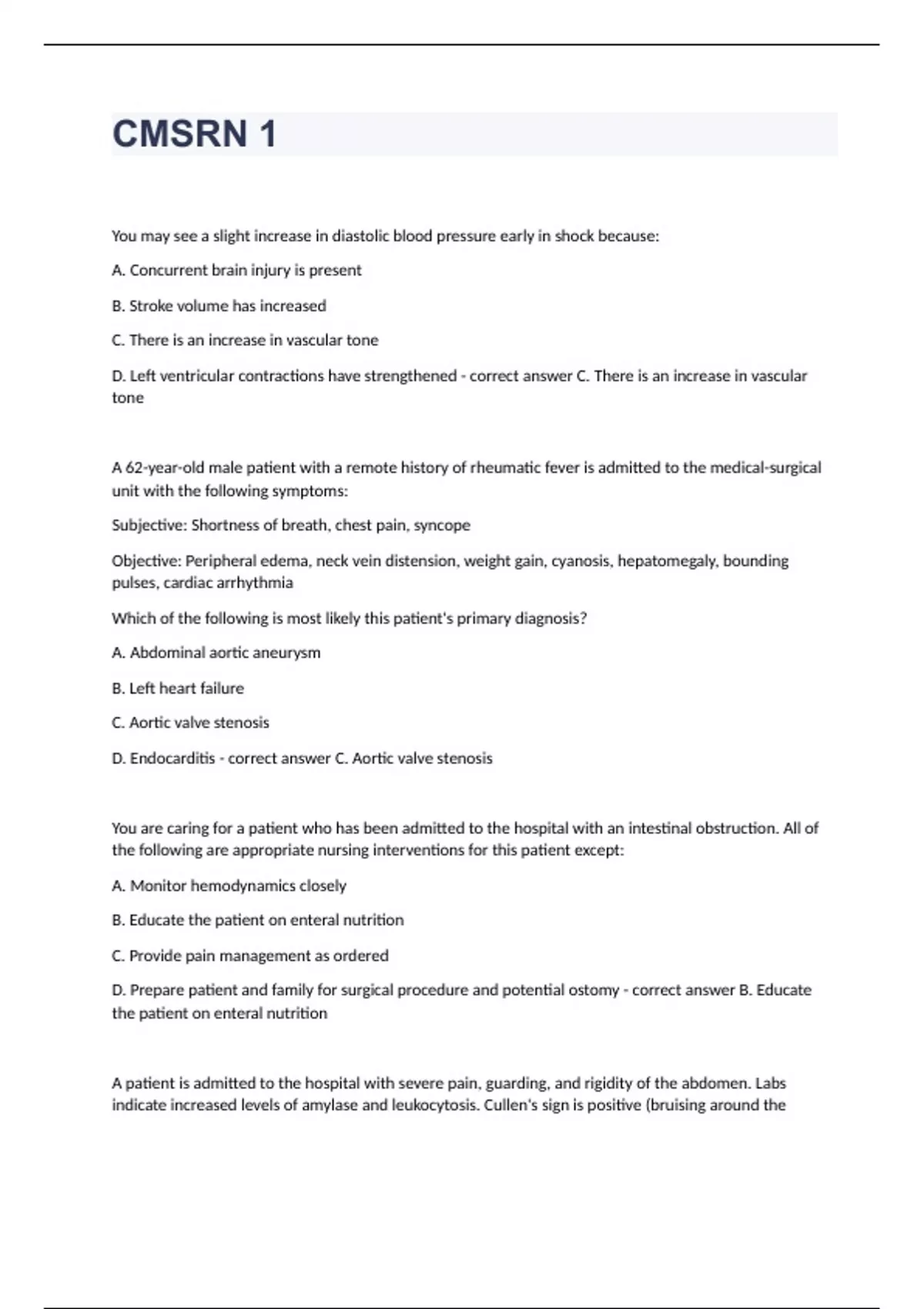 CMSRN 1

You may see a slight increase in diastolic blood pressure early in shock because:

A. Concurrent brain injury is present

B. Stroke volume has increased

C. There is an increase in vascular tone

D. Left ventricular contractions have strengthened - correct answer C. There is an increase in vascular tone

A 62-year-old male patient with a remote history of rheumatic fever is admitted to the medical-surgical unit with the following symptoms:

Subjective: Shortness of breath, chest pain, syncope

Objective: Peripheral edema, neck vein distension, weight gain, cyanosis, hepatomegaly, bounding pulses, cardiac arrhythmia

Which of the following is most likely this patient's primary diagnosis?

A. Abdominal aortic aneurysm

B. Left heart failure

C. Aortic valve stenosis

D. Endocarditis - correct answer C. Aortic valve stenosis

You are caring for a patient who has been admitted to the hospital with an intestinal obstruction. All of the following are appropriate nursing interventions for this patient except:

A. Monitor hemodynamics closely

B. Educate the patient on enteral nutrition

C. Provide pain management as ordered

D. Prepare patient and family for surgical procedure and potential ostomy - correct answer B. Educate the patient on enteral nutrition

A patient is admitted to the hospital with severe pain, guarding, and rigidity of the abdomen. Labs indicate increased levels of amylase and leukocytosis. Cullen's sign is positive (bruising around the